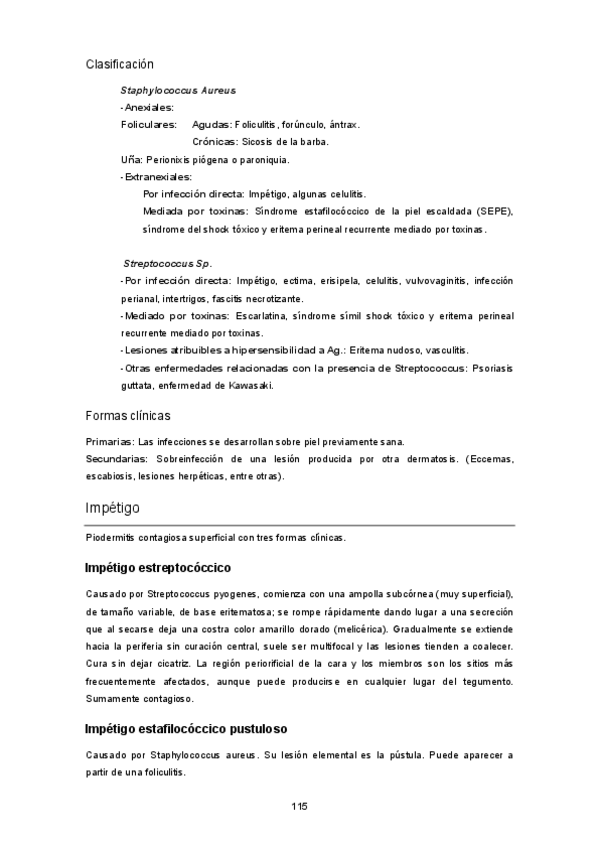 Clasificación

Staphylococcus Aureus

- Anexiales:

Foliculares: Agudas: Foliculitis, forúnculo, ántrax.

Crónicas: Sicosis de la barba.

Uña: Perionixis piógena o paroniquia.

- Extranexiales:

Por infección directa: Impétigo, algunas celulitis.

Mediada por toxinas: Síndrome estafilocóccico de la piel escaldada (SEPE), síndrome del shock tóxico y eritema perineal recurrente mediado por toxinas.

Streptococcus Sp.

- Por infección directa: Impétigo, ectima, erisipela, celulitis, vulvovaginitis, infección perianal, intertrigos, fascitis necrotizante.

- Mediado por toxinas: Escarlatina, síndrome símil shock tóxico y eritema perineal recurrente mediado por toxinas.

- Lesiones atribuibles a hipersensibilidad a Ag.: Eritema nudoso, vasculitis.

- Otras enfermedades relacionadas con la presencia de Streptococcus: Psoriasis guttata, enfermedad de Kawasaki.

Formas clínicas

Primarias: Las infecciones se desarrollan sobre piel previamente sana.

Secundarias: Sobreinfección de una lesión producida por otra dermatosis. (Eccemas, escabiosis, lesiones herpéticas, entre otras).

Impétigo

Piodermitis contagiosa superficial con tres formas clínicas.

Impétigo estreptocóccico

Causado por Streptococcus pyogenes, comienza con una ampolla subcórnea (muy superficial), de tamaño variable, de base eritematosa; se rompe rápidamente dando lugar a una secreción que al secarse deja una costra color amarillo dorado (melicérica). Gradualmente se extiende hacia la periferia sin curación central, suele ser multifocal y las lesiones tienden a coalecer. Cura sin dejar cicatriz. La región periorificial de la cara y los miembros son los sitios más frecuentemente afectados, aunque puede producirse en cualquier lugar del tegumento. Sumamente contagioso.

Impétigo estafilocóccico pustuloso

Causado por Staphylococcus aureus. Su lesión elemental es la pústula. Puede aparecer a partir de una foliculitis.

115